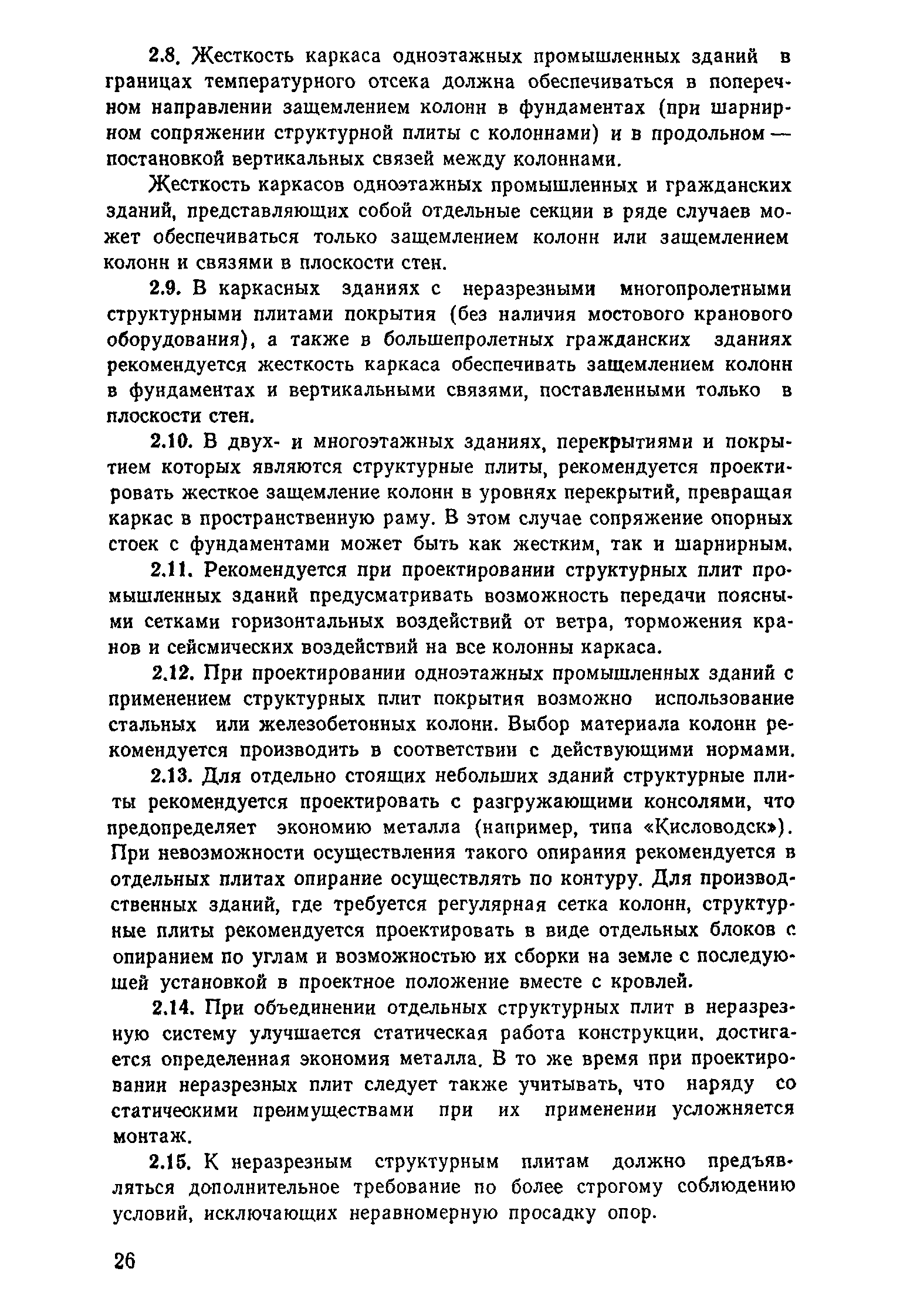 2.8. Жесткость каркаса одноэтажных промышленных зданий в границах температурного отсека должна обеспечиваться в поперечном направлении защемлением колонн в фундаментах (при шарнирном сопряжении структурной плиты с колоннами) и в продольном — постановкой вертикальных связей между колоннами.

Жесткость каркасов одноэтажных промышленных и гражданских зданий, представляющих собой отдельные секции в ряде случаев может обеспечиваться только защемлением колонн или защемлением колонн и связями в плоскости стен.

2.9. В каркасных зданиях с неразрезными многопролетными структурными плитами покрытия (без наличия мостового кранового оборудования), а также в большепролетных гражданских зданиях рекомендуется жесткость каркаса обеспечивать защемлением колонн в фундаментах и вертикальными связями, поставленными только в плоскости стен.

2.10. В двух- и многоэтажных зданиях, перекрытиями и покрытием которых являются структурные плиты, рекомендуется проектировать жесткое защемление колонн в уровнях перекрытий, превращая каркас в пространственную раму. В этом случае сопряжение опорных стоек с фундаментами может быть как жестким, так и шарнирным.

2.11. Рекомендуется при проектировании структурных плит промышленных зданий предусматривать возможность передачи поясными сетками горизонтальных воздействий от ветра, торможения кранов и сейсмических воздействий на все колонны каркаса.

2.12. При проектировании одноэтажных промышленных зданий с применением структурных плит покрытия возможно использование стальных или железобетонных колонн. Выбор материала колонн рекомендуется производить в соответствии с действующими нормами.

2.13. Для отдельно стоящих небольших зданий структурные плиты рекомендуется проектировать с разгружающими консолями, что предопределяет экономию металла (например, типа «Кисловодск»). При невозможности осуществления такого опирания рекомендуется в отдельных плитах опирание осуществлять по контуру. Для производственных зданий, где требуется регулярная сетка колонн, структурные плиты рекомендуется проектировать в виде отдельных блоков с опиранием по углам и возможностью их сборки на земле с последующей установкой в проектное положение вместе с кровлей.

2.14. При объединении отдельных структурных плит в неразрезную систему улучшается статическая работа конструкции, достигается определенная экономия металла. В то же время при проектировании неразрезных плит следует также учитывать, что наряду со статическими преимуществами при их применении усложняется монтаж.

2.15. К неразрезным структурным плитам должно предъявляться дополнительное требование по более строгому соблюдению условий, исключающих неравномерную просадку опор.

26